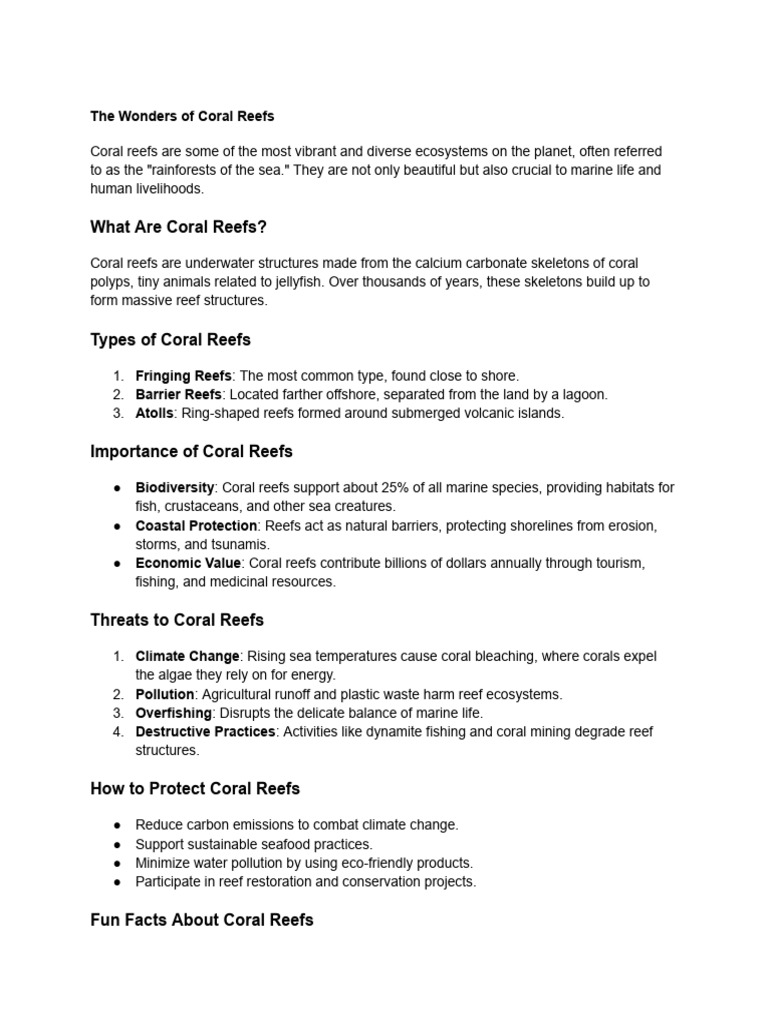 The Wonders of Coral Reefs

Coral reefs are some of the most vibrant and diverse ecosystems on the planet, often referred to as the "rainforests of the sea." They are not only beautiful but also crucial to marine life and human livelihoods.

What Are Coral Reefs?

Coral reefs are underwater structures made from the calcium carbonate skeletons of coral polyps, tiny animals related to jellyfish. Over thousands of years, these skeletons build up to form massive reef structures.

Types of Coral Reefs

1. Fringing Reefs: The most common type, found close to shore.
2. Barrier Reefs: Located farther offshore, separated from the land by a lagoon.
3. Atolls: Ring-shaped reefs formed around submerged volcanic islands.

Importance of Coral Reefs

● Biodiversity: Coral reefs support about 25% of all marine species, providing habitats for fish, crustaceans, and other sea creatures.
● Coastal Protection: Reefs act as natural barriers, protecting shorelines from erosion, storms, and tsunamis.
● Economic Value: Coral reefs contribute billions of dollars annually through tourism, fishing, and medicinal resources.

Threats to Coral Reefs

1. Climate Change: Rising sea temperatures cause coral bleaching, where corals expel the algae they rely on for energy.
2. Pollution: Agricultural runoff and plastic waste harm reef ecosystems.
3. Overfishing: Disrupts the delicate balance of marine life.
4. Destructive Practices: Activities like dynamite fishing and coral mining degrade reef structures.

How to Protect Coral Reefs

● Reduce carbon emissions to combat climate change.
● Support sustainable seafood practices.
● Minimize water pollution by using eco-friendly products.
● Participate in reef restoration and conservation projects.

Fun Facts About Coral Reefs